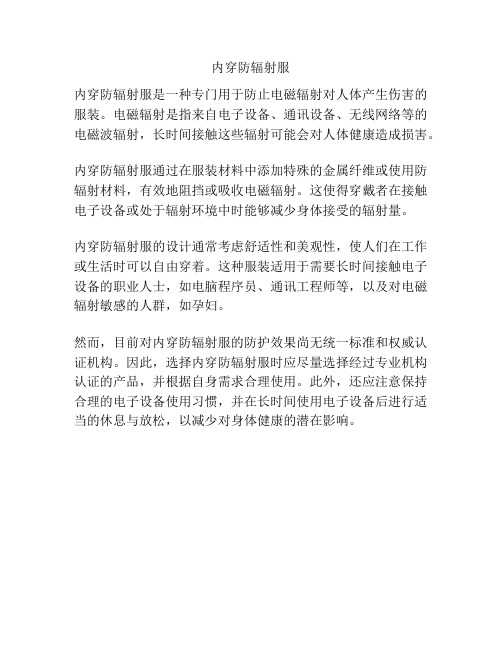 内穿防辐射服

内穿防辐射服是一种专门用于防止电磁辐射对人体产生伤害的服装。电磁辐射是指来自电子设备、通讯设备、无线网络等的电磁波辐射，长时间接触这些辐射可能会对人体健康造成损害。

内穿防辐射服通过在服装材料中添加特殊的金属纤维或使用防辐射材料，有效地阻挡或吸收电磁辐射。这使得穿戴者在接触电子设备或处于辐射环境中时能够减少身体接受的辐射量。

内穿防辐射服的设计通常考虑舒适性和美观性，使人们在工作或生活时可以自由穿着。这种服装适用于需要长时间接触电子设备的职业人士，如电脑程序员、通讯工程师等，以及对电磁辐射敏感的人群，如孕妇。

然而，目前对内穿防辐射服的防护效果尚无统一标准和权威认证机构。因此，选择内穿防辐射服时应尽量选择经过专业机构认证的产品，并根据自身需求合理使用。此外，还应注意保持合理的电子设备使用习惯，并在长时间使用电子设备后进行适当的休息与放松，以减少对身体健康的潜在影响。